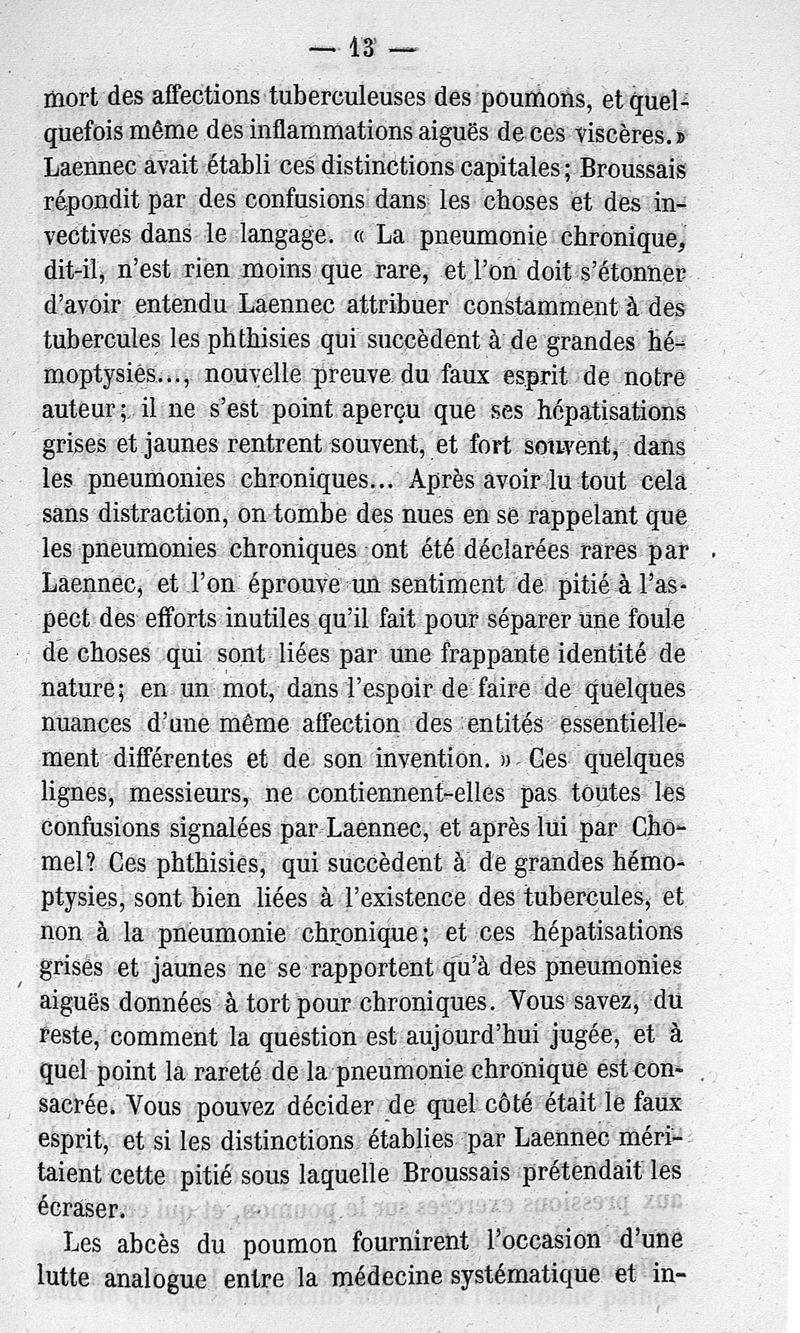 — 13 —

mort des affections tuberculeuses des poumons, et quelquefois même des inflammations aiguës de ces viscères.» Laennec avait établi ces distinctions capitales; Broussais répondit par des confusions dans les choses et des invectives dans le langage. « La pneumonie chronique, dit-il, n'est rien moins que rare, et l'on doit s'étonner d'avoir entendu Laennec attribuer constamment à des tubercules les phthisies qui succèdent à de grandes hémoptysies..., nouvelle preuve du faux esprit de notre auteur; il ne s'est point aperçu que ses hépatisations grises et jaunes rentrent souvent, et fort souvent, dans les pneumonies chroniques... Après avoir lu tout cela sans distraction, on tombe des nues en se rappelant que les pneumonies chroniques ont été déclarées rares par Laennec, et l'on éprouve un sentiment de pitié à l'aspect des efforts inutiles qu'il fait pour séparer une foule de choses qui sont liées par une frappante identité de nature; en un mot, dans l'espoir de faire de quelques nuances d'une même affection des entités essentiellement différentes et de son invention. » Ces quelques lignes, messieurs, ne contiennent-elles pas toutes les confusions signalées par Laennec, et après lui par Chomel? Ces phthisies, qui succèdent à de grandes hémoptysies, sont bien liées à l'existence des tubercules, et non à la pneumonie chronique; et ces hépatisations grises et jaunes ne se rapportent qu'à des pneumonies aiguës données à tort pour chroniques. Vous savez, du reste, comment la question est aujourd'hui jugée, et à quel point la rareté de la pneumonie chronique est consacrée. Vous pouvez décider de quel côté était le faux esprit, et si les distinctions établies par Laennec méritaient cette pitié sous laquelle Broussais prétendait les écraser.

Les abcès du poumon fournirent l'occasion d'une lutte analogue entre la médecine systématique et in-